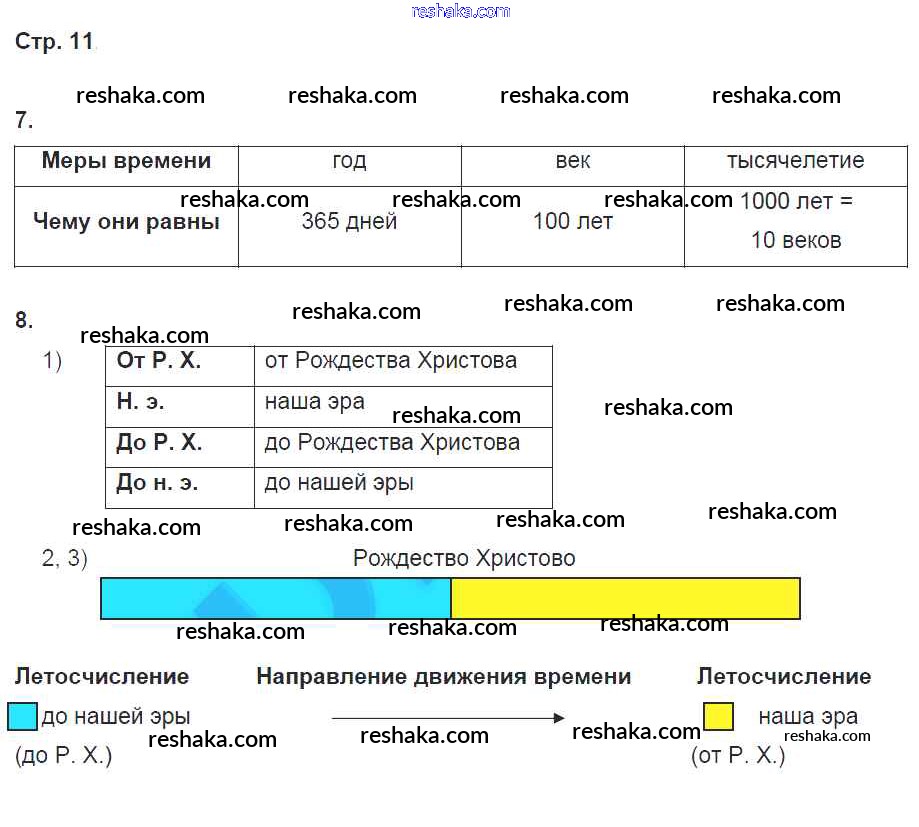 reshaka.com

Стр. 11

reshaka.com reshaka.com reshaka.com reshaka.com

7.

| Меры времени | год | век | тысячелетие |
|---|---|---|---|
| Чему они равны | 365 дней | 100 лет | 1000 лет = 10 веков |

reshaka.com reshaka.com reshaka.com

8.

reshaka.com reshaka.com reshaka.com reshaka.com

1)

| От Р. Х. | от Рождества Христова |
|---|---|
| Н. э. | наша эра |
| До Р. Х. | до Рождества Христова |
| До н. э. | до нашей эры |

reshaka.com reshaka.com

reshaka.com reshaka.com reshaka.com reshaka.com

2, 3) Рождество Христово

reshaka.com reshaka.com reshaka.com

Летосчисление

до нашей эры

(до Р. Х.)

Направление движения времени

Летосчисление

наша эра

(от Р. Х.)

reshaka.com reshaka.com reshaka.com reshaka.com